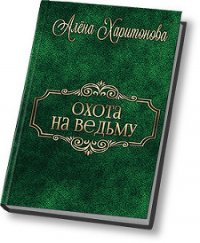 Алёна Харитонова

охота на ведьму